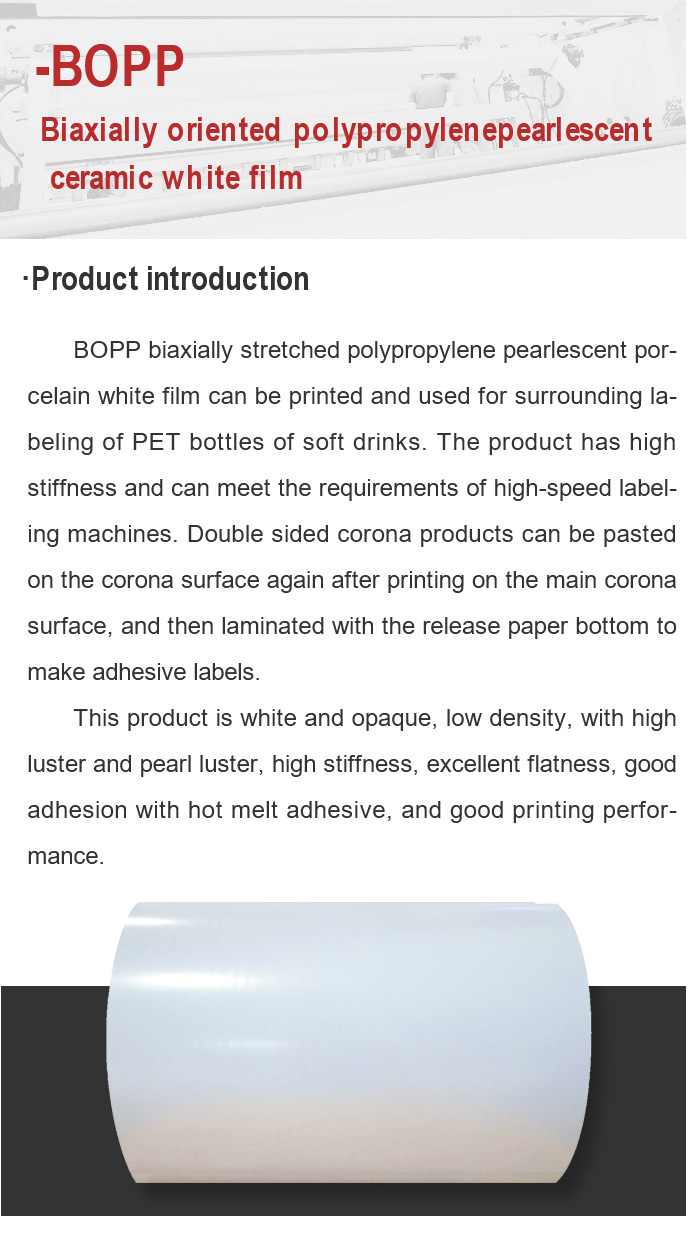 -BOPP

Biaxially oriented polypropylenepearlescent ceramic white film

·Product introduction

BOPP biaxially stretched polypropylene pearlescent porcelain white film can be printed and used for surrounding labeling of PET bottles of soft drinks. The product has high stiffness and can meet the requirements of high-speed labeling machines. Double sided corona products can be pasted on the corona surface again after printing on the main corona surface, and then laminated with the release paper bottom to make adhesive labels.

This product is white and opaque, low density, with high luster and pearl luster, high stiffness, excellent flatness, good adhesion with hot melt adhesive, and good printing performance.